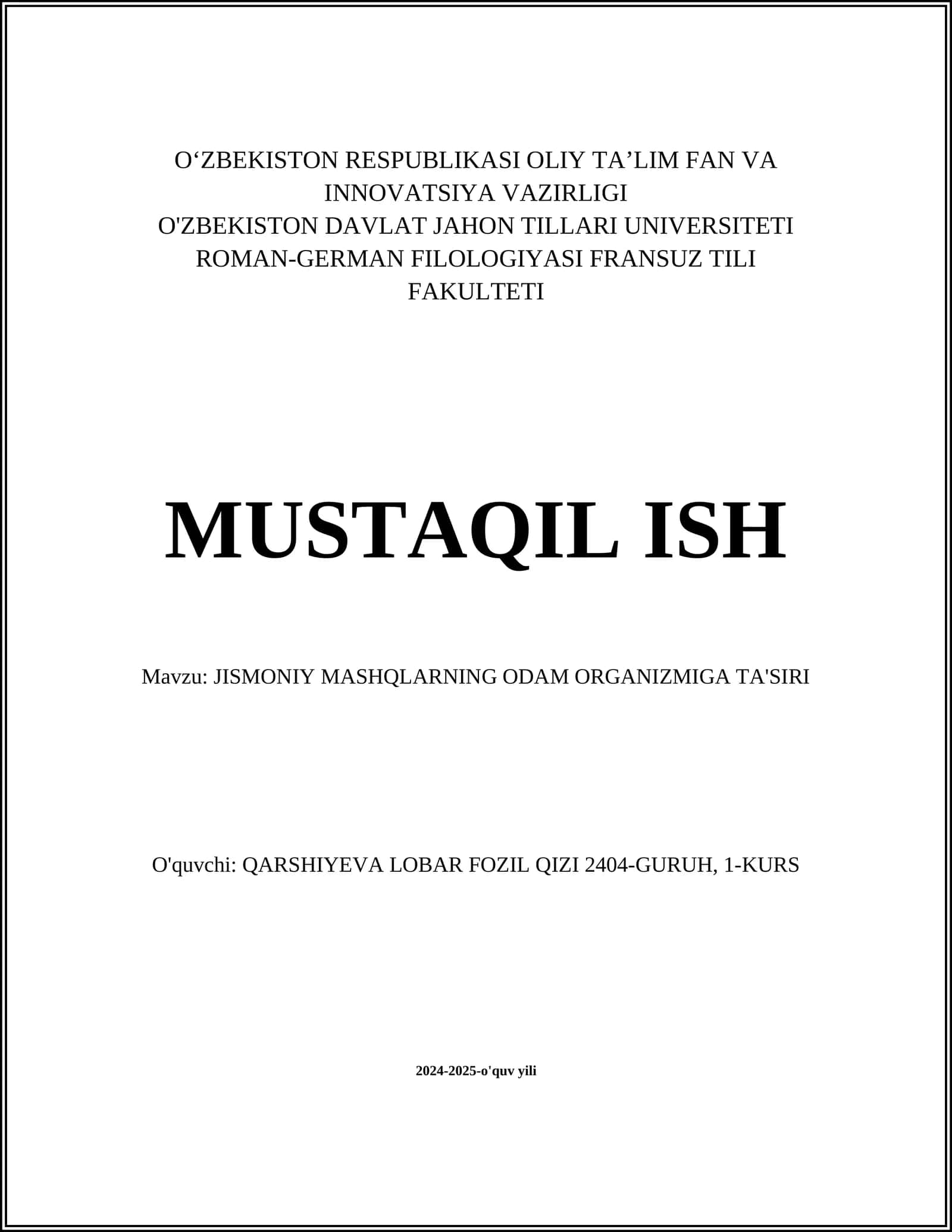 O‘ZBEKISTON RESPUBLIKASI OLIY TA’LIM FAN VA INNOVATSIYA VAZIRLIGI
O'ZBEKISTON DAVLAT JAHON TILLARI UNIVERSITETI
ROMAN-GERMAN FILOLOGIYASI FRANSUZ TILI FAKULTETI

MUSTAQIL ISH

Mavzu: JISMONIY MASHQLARNING ODAM ORGANIZMIGA TA'SIRI

O'quvchi: QARSHIYEVA LOBAR FOZIL QIZI 2404-GURUH, 1-KURS

2024-2025-o'quv yili